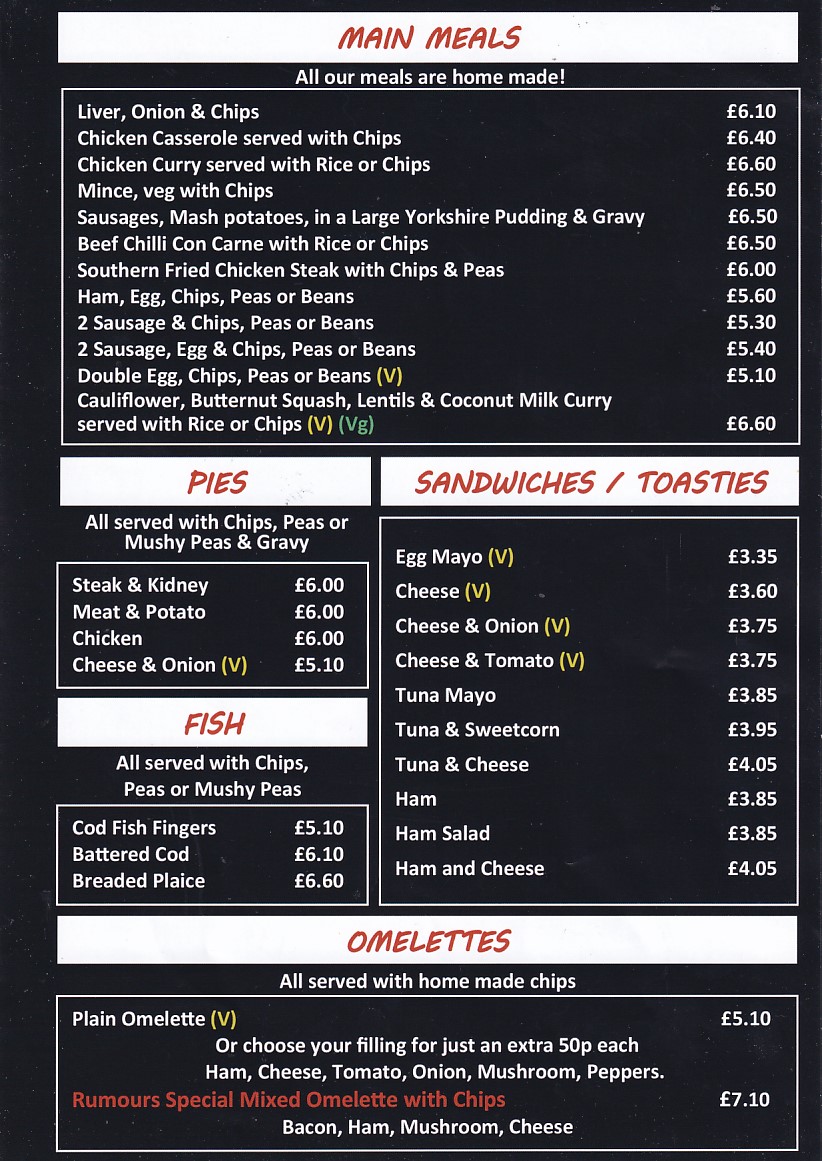 MAIN MEALS

All our meals are home made!

| | |
|---|---|
| Liver, Onion & Chips | £6.10 |
| Chicken Casserole served with Chips | £6.40 |
| Chicken Curry served with Rice or Chips | £6.60 |
| Mince, veg with Chips | £6.50 |
| Sausages, Mash potatoes, in a Large Yorkshire Pudding & Gravy | £6.50 |
| Beef Chilli Con Carne with Rice or Chips | £6.50 |
| Southern Fried Chicken Steak with Chips & Peas | £6.00 |
| Ham, Egg, Chips, Peas or Beans | £5.60 |
| 2 Sausage & Chips, Peas or Beans | £5.30 |
| 2 Sausage, Egg & Chips, Peas or Beans | £5.40 |
| Double Egg, Chips, Peas or Beans (V) | £5.10 |
| Cauliflower, Butternut Squash, Lentils & Coconut Milk Curry served with Rice or Chips (V) (Vg) | £6.60 |

PIES

All served with Chips, Peas or Mushy Peas & Gravy

| | |
|---|---|
| Steak & Kidney | £6.00 |
| Meat & Potato | £6.00 |
| Chicken | £6.00 |
| Cheese & Onion (V) | £5.10 |

FISH

All served with Chips, Peas or Mushy Peas

| | |
|---|---|
| Cod Fish Fingers | £5.10 |
| Battered Cod | £6.10 |
| Breaded Plaice | £6.60 |

SANDWICHES / TOASTIES

| | |
|---|---|
| Egg Mayo (V) | £3.35 |
| Cheese (V) | £3.60 |
| Cheese & Onion (V) | £3.75 |
| Cheese & Tomato (V) | £3.75 |
| Tuna Mayo | £3.85 |
| Tuna & Sweetcorn | £3.95 |
| Tuna & Cheese | £4.05 |
| Ham | £3.85 |
| Ham Salad | £3.85 |
| Ham and Cheese | £4.05 |

OMELETTES

All served with home made chips

Plain Omelette (V) £5.10

Or choose your filling for just an extra 50p each
Ham, Cheese, Tomato, Onion, Mushroom, Peppers.

Rumours Special Mixed Omelette with Chips £7.10

Bacon, Ham, Mushroom, Cheese